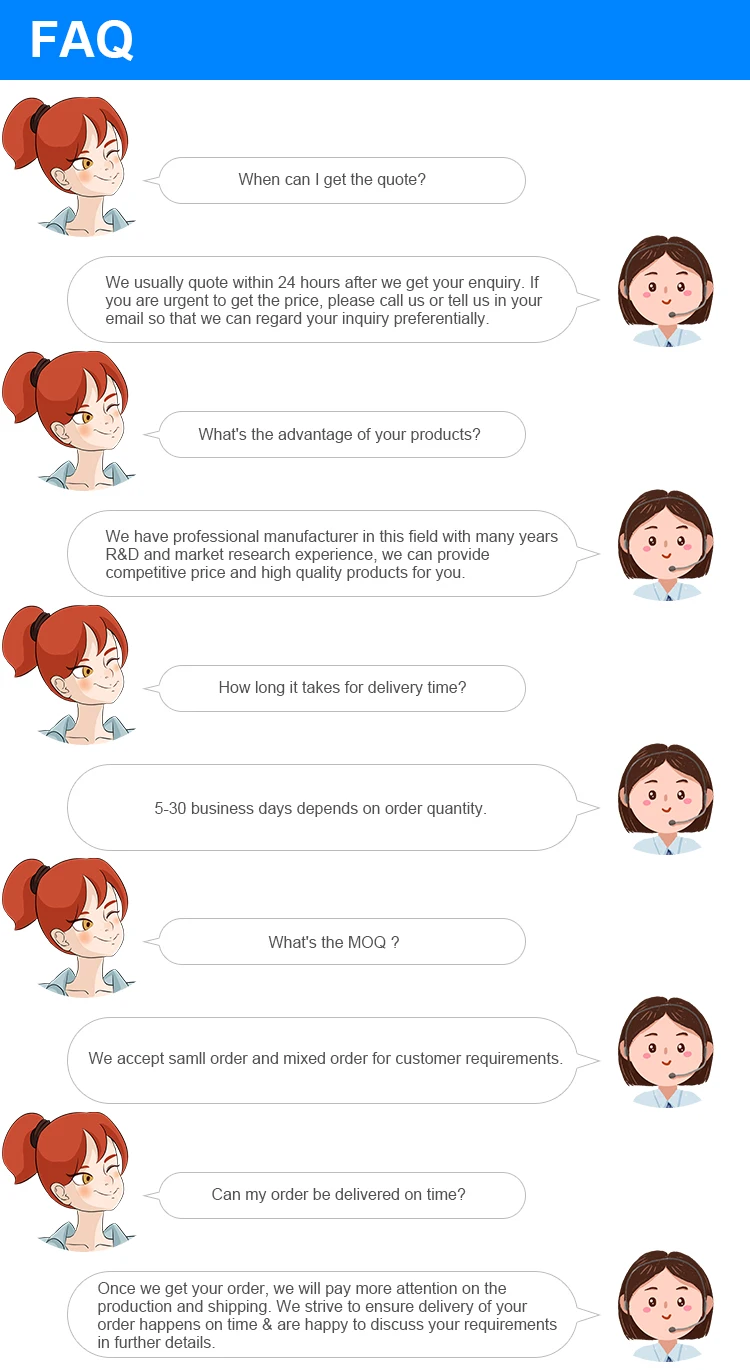 FAQ

When can I get the quote?

We usually quote within 24 hours after we get your enquiry. If you are urgent to get the price, please call us or tell us in your email so that we can regard your inquiry preferentially.

What's the advantage of your products?

We have professional manufacturer in this field with many years R&D and market research experience, we can provide competitive price and high quality products for you.

How long it takes for delivery time?

5-30 business days depends on order quantity.

What's the MOQ ?

We accept samll order and mixed order for customer requirements.

Can my order be delivered on time?

Once we get your order, we will pay more attention on the production and shipping. We strive to ensure delivery of your order happens on time & are happy to discuss your requirements in further details.